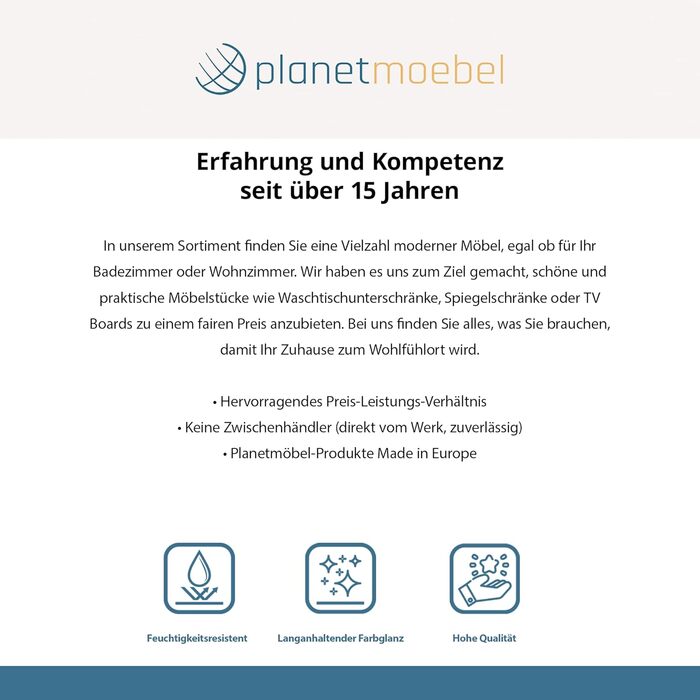 planetmoebel

Erfahrung und Kompetenz seit über 15 Jahren

In unserem Sortiment finden Sie eine Vielzahl moderner Möbel, egal ob für Ihr Badezimmer oder Wohnzimmer. Wir haben es uns zum Ziel gemacht, schöne und praktische Möbelstücke wie Waschtischunterschränke, Spiegelschränke oder TV Boards zu einem fairen Preis anzubieten. Bei uns finden Sie alles, was Sie brauchen, damit Ihr Zuhause zum Wohlfühlort wird.

• Hervorragendes Preis-Leistungs-Verhältnis
• Keine Zwischenhändler (direkt vom Werk, zuverlässig)
• Planetmöbel-Produkte Made in Europe

Feuchtigkeitsresistent

Langanhaltender Farbglanz

Hohe Qualität